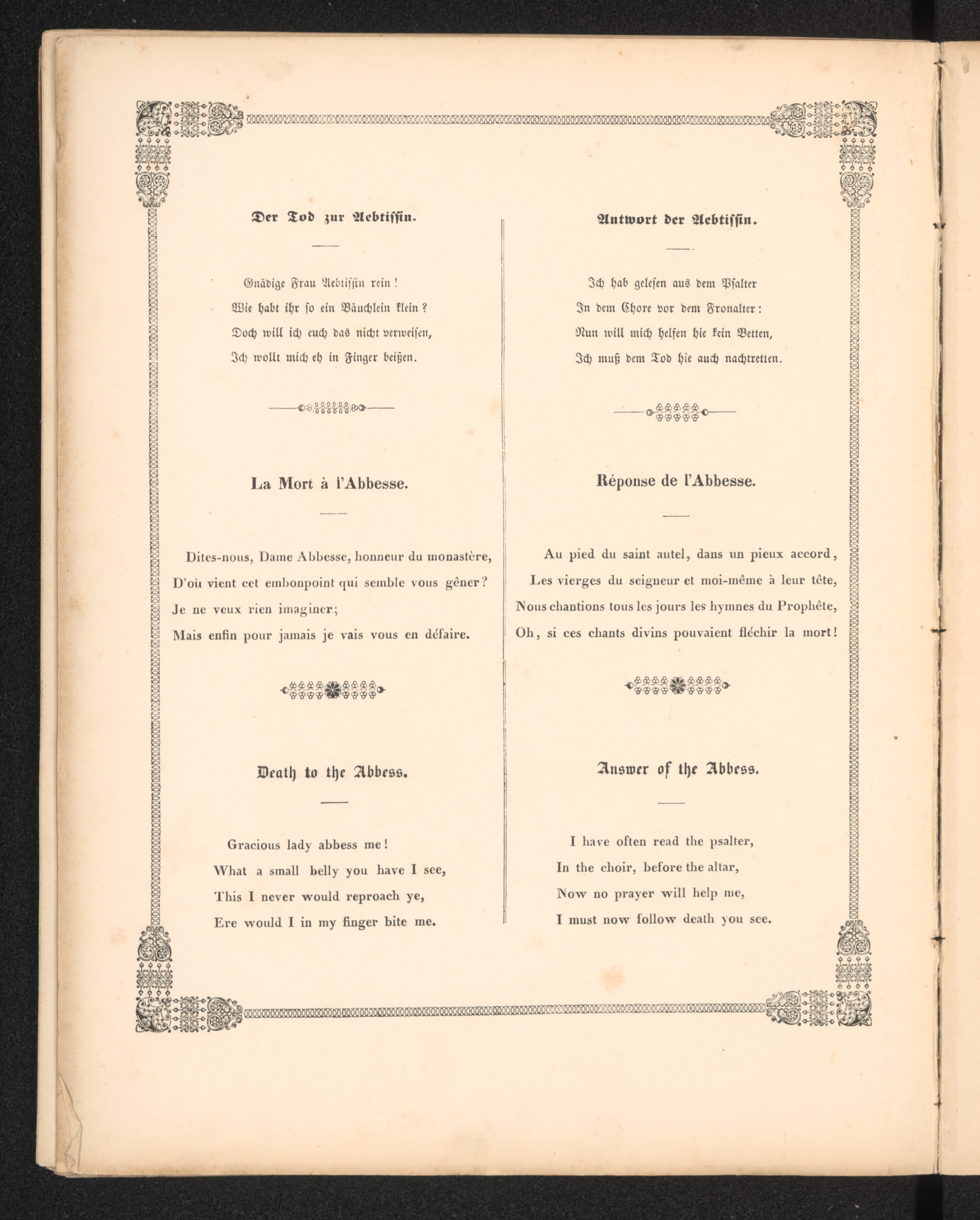 Der Tod zur Aebtissin.

Gnädige Frau Aebtissin rein!
Wie habt ihr so ein Bäuchlein klein?
Doch will ich euch das nicht verweisen,
Ich wollt mich eh in Finger beißen.

La Mort à l'Abbesse.

Dites-nous, Dame Abbesse, honneur du monastère,
D'où vient cet embonpoint qui semble vous gêner?
Je ne veux rien imaginer;
Mais enfin pour jamais je vais vous en défaire.

Death to the Abbess.

Gracious lady abbess me!
What a small belly you have I see,
This I never would reproach ye,
Ere would I in my finger bite me.

Antwort der Aebtissin.

Ich hab gelesen aus dem Psalter
In dem Chore vor dem Fronalter:
Nun will mich helfen hie kein Betten,
Ich muß dem Tod hie auch nachtretten.

Réponse de l'Abbesse.

Au pied du saint autel, dans un pieux accord,
Les vierges du seigneur et moi-même à leur tête,
Nous chantions tous les jours les hymnes du Prophête,
Oh, si ces chants divins pouvaient fléchir la mort!

Answer of the Abbess.

I have often read the psalter,
In the choir, before the altar,
Now no prayer will help me,
I must now follow death you see.